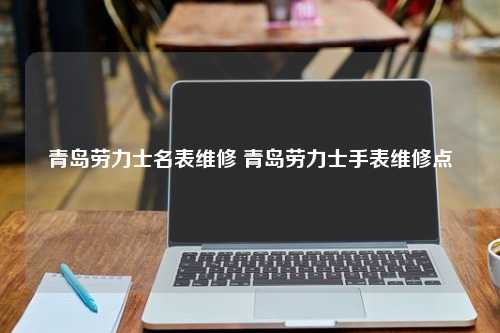 青岛劳力士名表维修 青岛劳力士手表维修点